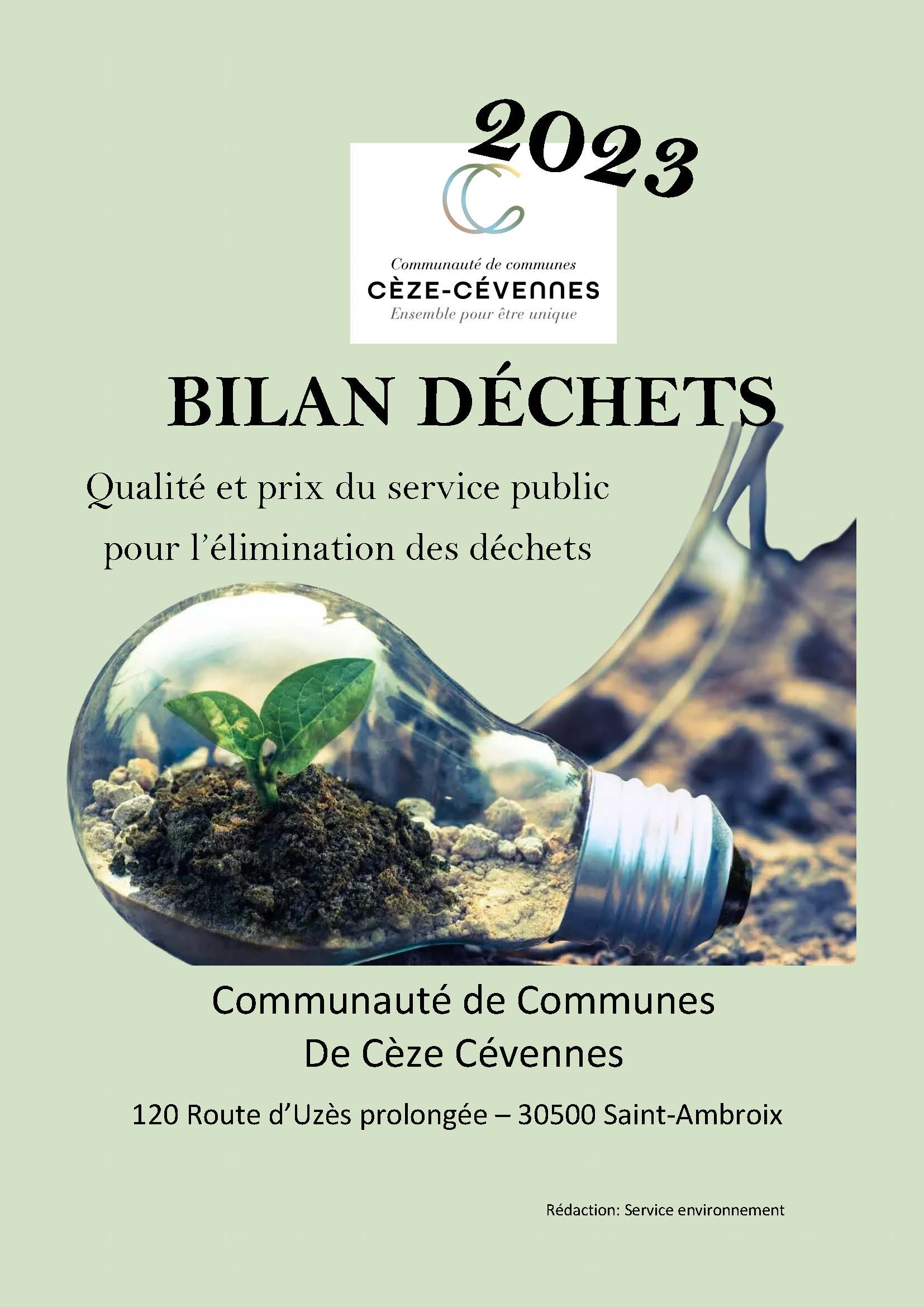 2023

Communauté de communes
CÈZE-CÉVENNES
Ensemble pour être unique

BILAN DÉCHETS

Qualité et prix du service public pour l'élimination des déchets

Communauté de Communes
De Cèze Cévennes

120 Route d'Uzès prolongée – 30500 Saint-Ambroix

Rédaction: Service environnement